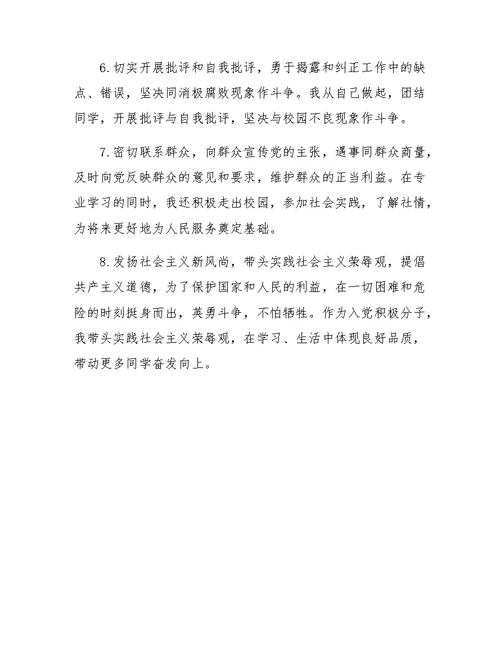 6.切实开展批评和自我批评，勇于揭露和纠正工作中的缺点、错误，坚决同消极腐败现象作斗争。我从自己做起，团结同学，开展批评与自我批评，坚决与校园不良现象作斗争。

7.密切联系群众，向群众宣传党的主张，遇事同群众商量，及时向党反映群众的意见和要求，维护群众的正当利益。在专业学习的同时，我还积极走出校园，参加社会实践，了解社情，为将来更好地为人民服务奠定基础。

8.发扬社会主义新风尚，带头实践社会主义荣辱观，提倡共产主义道德，为了保护国家和人民的利益，在一切困难和危险的时刻挺身而出，英勇斗争，不怕牺牲。作为入党积极分子，我带头实践社会主义荣辱观，在学习、生活中体现良好品质，带动更多同学奋发向上。